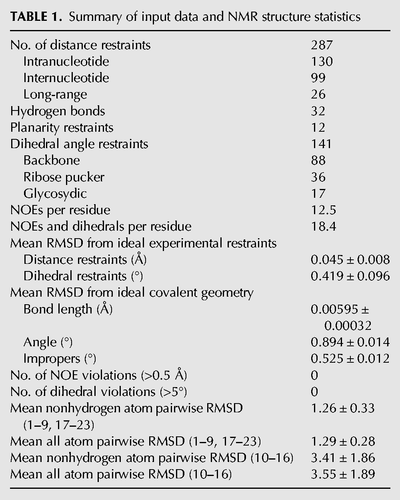 TABLE 1. Summary of input data and NMR structure statistics

| No. of distance restraints | 287 |
|---|---|
| Intranucleotide | 130 |
| Internucleotide | 99 |
| Long-range | 26 |
| Hydrogen bonds | 32 |
| Planarity restraints | 12 |
| Dihedral angle restraints | 141 |
| Backbone | 88 |
| Ribose pucker | 36 |
| Glycosydic | 17 |
| NOEs per residue | 12.5 |
| NOEs and dihedrals per residue | 18.4 |
| Mean RMSD from ideal experimental restraints | |
| Distance restraints (Å) | 0.045 ± 0.008 |
| Dihedral restraints (°) | 0.419 ± 0.096 |
| Mean RMSD from ideal covalent geometry | |
| Bond length (Å) | 0.00595 ± 0.00032 |
| Angle (°) | 0.894 ± 0.014 |
| Impropers (°) | 0.525 ± 0.012 |
| No. of NOE violations (>0.5 Å) | 0 |
| No. of dihedral violations (>5°) | 0 |
| Mean nonhydrogen atom pairwise RMSD (1–9, 17–23) | 1.26 ± 0.33 |
| Mean all atom pairwise RMSD (1–9, 17–23) | 1.29 ± 0.28 |
| Mean nonhydrogen atom pairwise RMSD (10–16) | 3.41 ± 1.86 |
| Mean all atom pairwise RMSD (10–16) | 3.55 ± 1.89 |